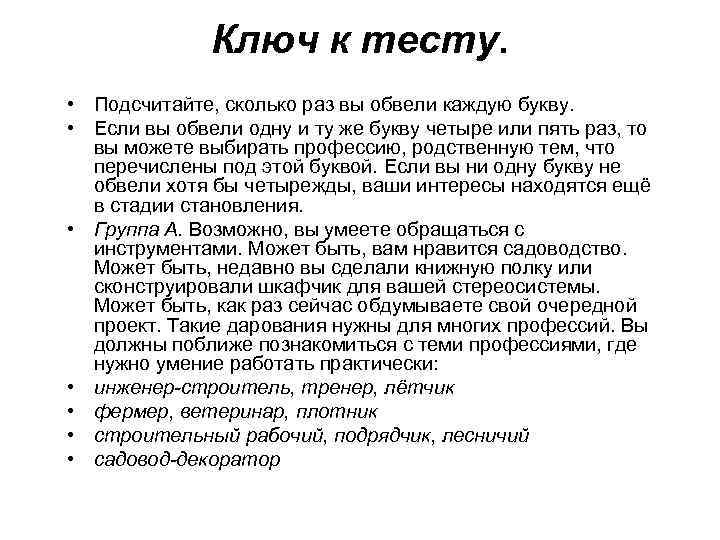 Ключ к тесту.

• Подсчитайте, сколько раз вы обвели каждую букву.

• Если вы обвели одну и ту же букву четыре или пять раз, то вы можете выбирать профессию, родственную тем, что перечислены под этой буквой. Если вы ни одну букву не обвели хотя бы четырежды, ваши интересы находятся ещё в стадии становления.

• Группа А. Возможно, вы умеете обращаться с инструментами. Может быть, вам нравится садоводство. Может быть, недавно вы сделали книжную полку или сконструировали шкафчик для вашей стереосистемы. Может быть, как раз сейчас обдумываете свой очередной проект. Такие дарования нужны для многих профессий. Вы должны поближе познакомиться с теми профессиями, где нужно умение работать практически:

• инженер-строитель, тренер, лётчик

• фермер, ветеринар, плотник

• строительный рабочий, подрядчик, лесничий

• садовод-декоратор